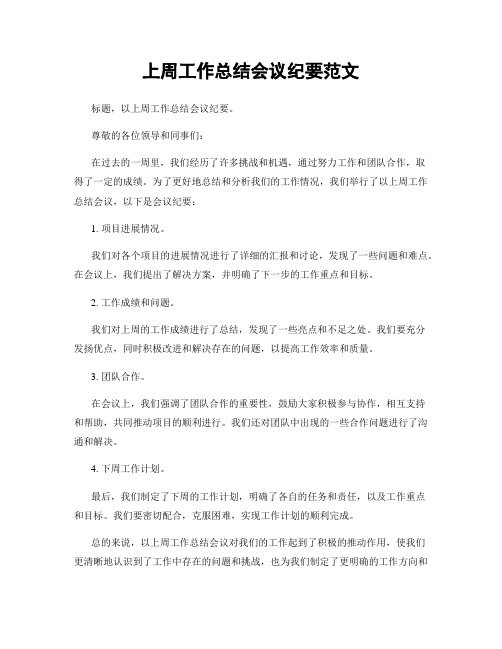 上周工作总结会议纪要范文

标题，以上周工作总结会议纪要。

尊敬的各位领导和同事们：

在过去的一周里，我们经历了许多挑战和机遇，通过努力工作和团队合作，取得了一定的成绩。为了更好地总结和分析我们的工作情况，我们举行了以上周工作总结会议，以下是会议纪要：

1. 项目进展情况。

我们对各个项目的进展情况进行了详细的汇报和讨论，发现了一些问题和难点。在会议上，我们提出了解决方案，并明确了下一步的工作重点和目标。

2. 工作成绩和问题。

我们对上周的工作成绩进行了总结，发现了一些亮点和不足之处。我们要充分发扬优点，同时积极改进和解决存在的问题，以提高工作效率和质量。

3. 团队合作。

在会议上，我们强调了团队合作的重要性，鼓励大家积极参与协作，相互支持和帮助，共同推动项目的顺利进行。我们还对团队中出现的一些合作问题进行了沟通和解决。

4. 下周工作计划。

最后，我们制定了下周的工作计划，明确了各自的任务和责任，以及工作重点和目标。我们要密切配合，克服困难，实现工作计划的顺利完成。

总的来说，以上周工作总结会议对我们的工作起到了积极的推动作用，使我们更清晰地认识到了工作中存在的问题和挑战，也为我们制定了更明确的工作方向和